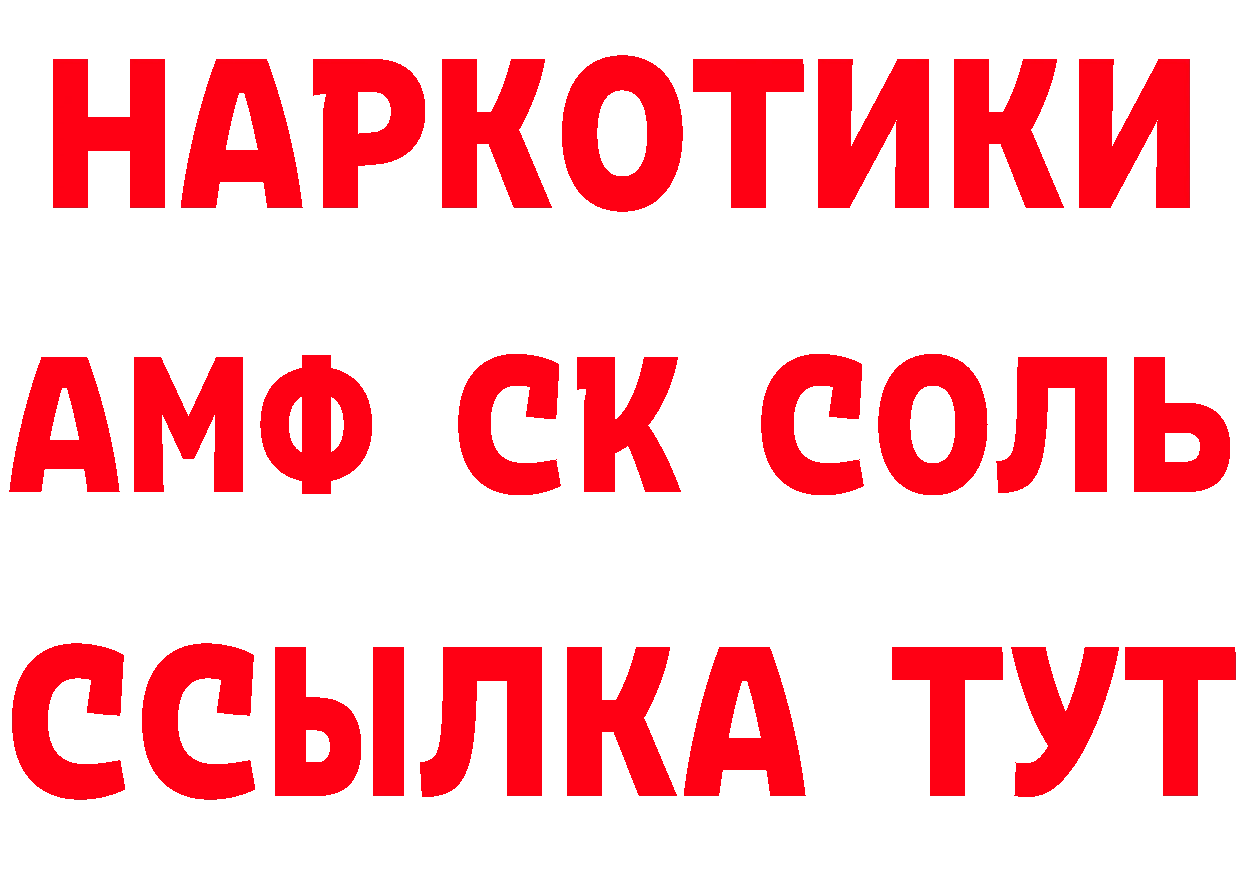 НАРКОТИКИ

АМФ СК СОЛЬ

ССЫЛКА ТУТ